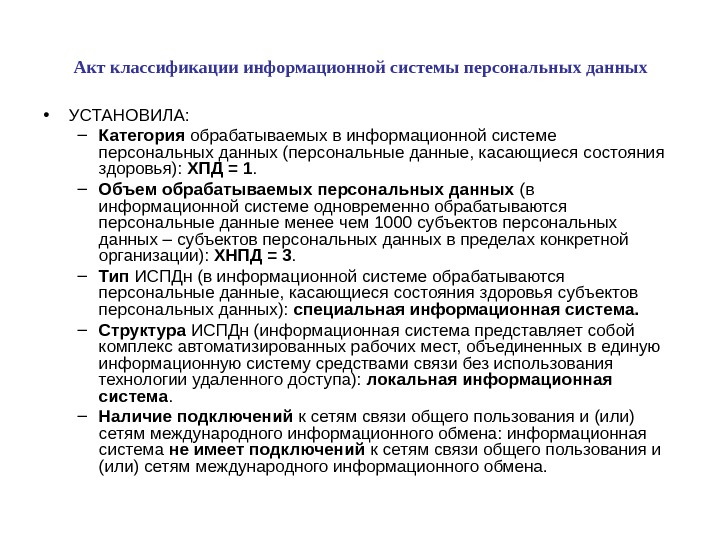 Акт классификации информационной системы персональных данных

• УСТАНОВИЛА:
– Категория обрабатываемых в информационной системе персональных данных (персональные данные, касающиеся состояния здоровья): ХПД = 1.
– Объем обрабатываемых персональных данных (в информационной системе одновременно обрабатываются персональные данные менее чем 1000 субъектов персональных данных – субъектов персональных данных в пределах конкретной организации): ХНПД = 3.
– Тип ИСПДн (в информационной системе обрабатываются персональные данные, касающиеся состояния здоровья субъектов персональных данных): специальная информационная система.
– Структура ИСПДн (информационная система представляет собой комплекс автоматизированных рабочих мест, объединенных в единую информационную систему средствами связи без использования технологии удаленного доступа): локальная информационная система.
– Наличие подключений к сетям связи общего пользования и (или) сетям международного информационного обмена: информационная система не имеет подключений к сетям связи общего пользования и (или) сетям международного информационного обмена.